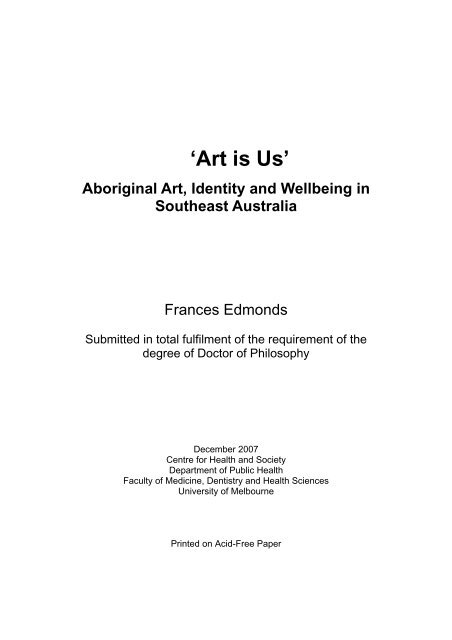 ‘Art is Us’

Aboriginal Art, Identity and Wellbeing in Southeast Australia

Frances Edmonds

Submitted in total fulfilment of the requirement of the degree of Doctor of Philosophy

December 2007
Centre for Health and Society
Department of Public Health
Faculty of Medicine, Dentistry and Health Sciences
University of Melbourne

Printed on Acid-Free Paper